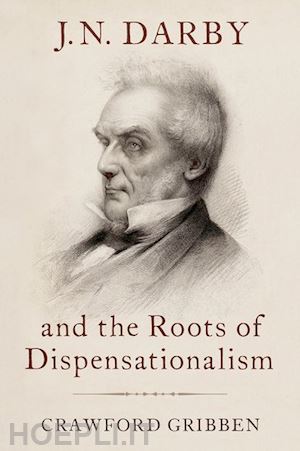 J. N. DARBY

and the Roots of Dispensationalism

CRAWFORD GRIBBEN

HOEPLI.IT